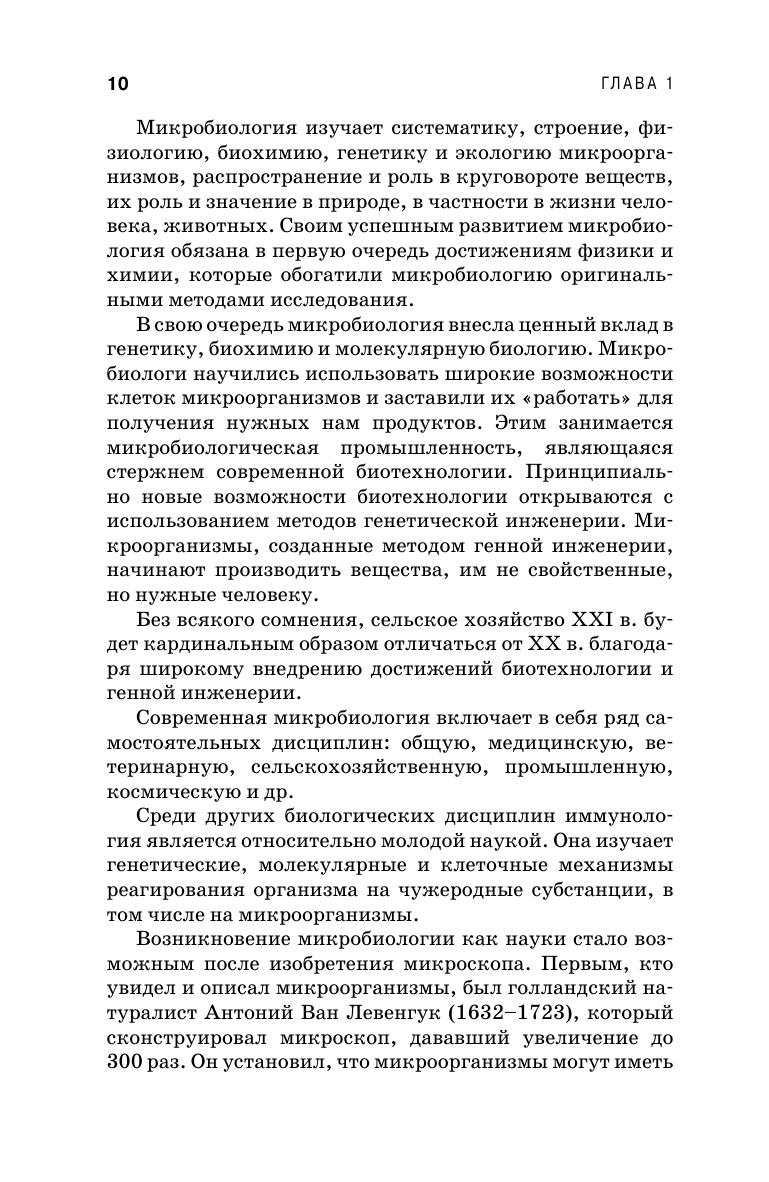 10 ГЛАВА 1

Микробиология изучает систематику, строение, физиологию, биохимию, генетику и экологию микроорганизмов, распространение и роль в круговороте веществ, их роль и значение в природе, в частности в жизни человека, животных. Своим успешным развитием микробиология обязана в первую очередь достижениям физики и химии, которые обогатили микробиологию оригинальными методами исследования.

В свою очередь микробиология внесла ценный вклад в генетику, биохимию и молекулярную биологию. Микробиологи научились использовать широкие возможности клеток микроорганизмов и заставили их «работать» для получения нужных нам продуктов. Этим занимается микробиологическая промышленность, являющаяся стержнем современной биотехнологии. Принципиально новые возможности биотехнологии открываются с использованием методов генетической инженерии. Микроорганизмы, созданные методом генной инженерии, начинают производить вещества, им не свойственные, но нужные человеку.

Без всякого сомнения, сельское хозяйство XXI в. будет кардинальным образом отличаться от XX в. благодаря широкому внедрению достижений биотехнологии и генной инженерии.

Современная микробиология включает в себя ряд самостоятельных дисциплин: общую, медицинскую, ветеринарную, сельскохозяйственную, промышленную, космическую и др.

Среди других биологических дисциплин иммунология является относительно молодой наукой. Она изучает генетические, молекулярные и клеточные механизмы реагирования организма на чужеродные субстанции, в том числе на микроорганизмы.

Возникновение микробиологии как науки стало возможным после изобретения микроскопа. Первым, кто увидел и описал микроорганизмы, был голландский натуралист Антоний Ван Левенгук (1632–1723), который сконструировал микроскоп, дававший увеличение до 300 раз. Он установил, что микроорганизмы могут иметь